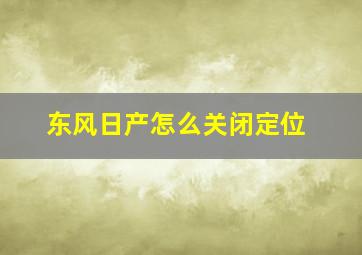 东风日产怎么关闭定位